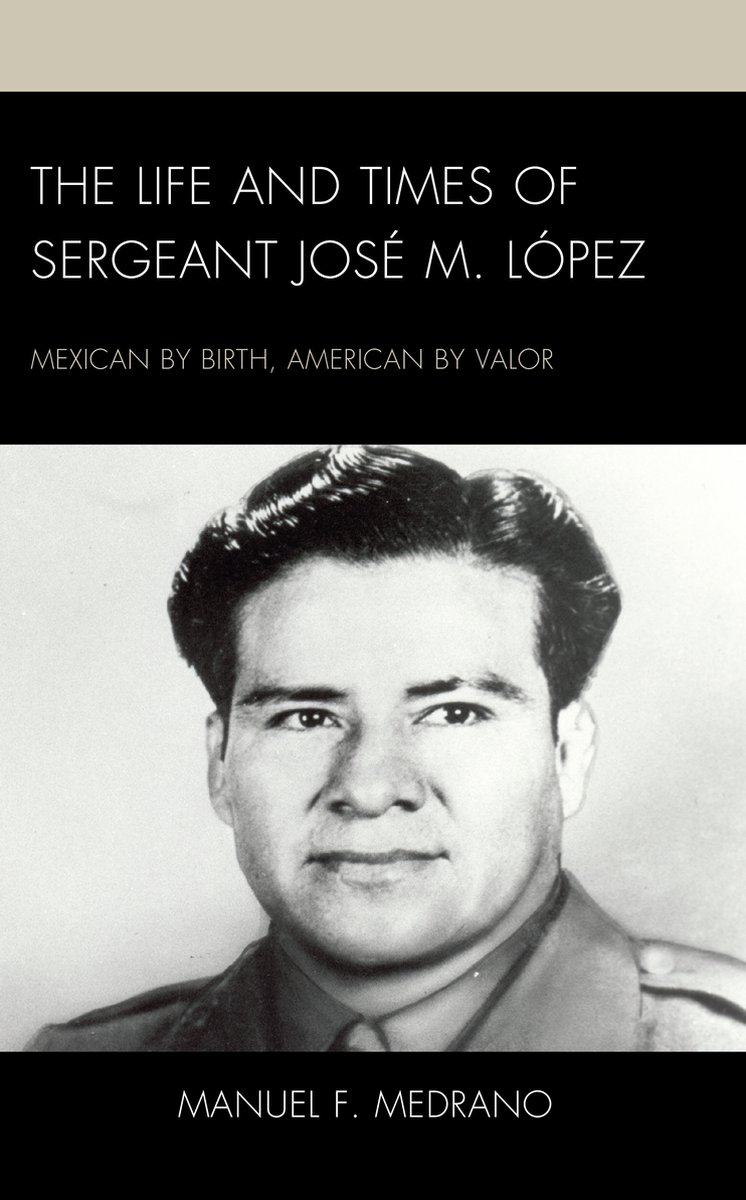 THE LIFE AND TIMES OF SERGEANT JOSÉ M. LÓPEZ

MEXICAN BY BIRTH, AMERICAN BY VALOR

MANUEL F. MEDRANO